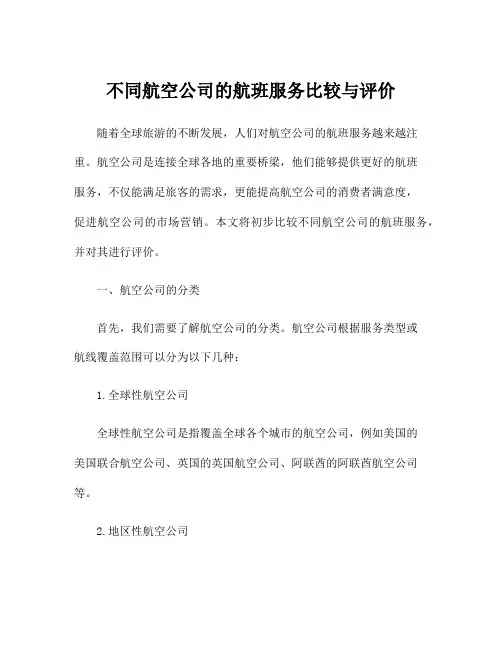 不同航空公司的航班服务比较与评价

随着全球旅游的不断发展，人们对航空公司的航班服务越来越注重。航空公司是连接全球各地的重要桥梁，他们能够提供更好的航班服务，不仅能满足旅客的需求，更能提高航空公司的消费者满意度，促进航空公司的市场营销。本文将初步比较不同航空公司的航班服务，并对其进行评价。

一、航空公司的分类

首先，我们需要了解航空公司的分类。航空公司根据服务类型或航线覆盖范围可以分为以下几种：

1. 全球性航空公司

全球性航空公司是指覆盖全球各个城市的航空公司，例如美国的美国联合航空公司、英国的英国航空公司、阿联酋的阿联酋航空公司等。

2. 地区性航空公司